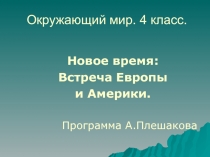 Окружающий мир. 4 класс.

Новое время:
Встреча Европы
и Америки.

Программа А.Плешакова